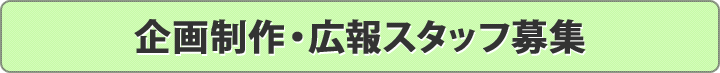 企画制作・広報スタッフ募集